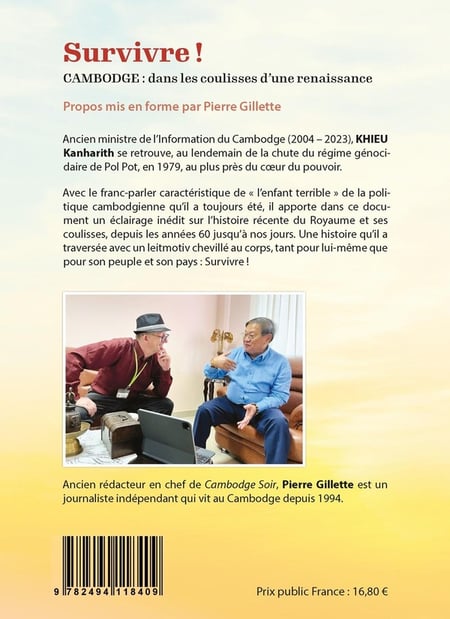 Survivre !

CAMBODGE : dans les coulisses d'une renaissance

Propos mis en forme par Pierre Gillette

Ancien ministre de l'Information du Cambodge (2004 – 2023), KHIEU Kanharith se retrouve, au lendemain de la chute du régime génocidaire de Pol Pot, en 1979, au plus près du cœur du pouvoir.

Avec le franc-parler caractéristique de « l'enfant terrible » de la politique cambodgienne qu'il a toujours été, il apporte dans ce document un éclairage inédit sur l'histoire récente du Royaume et ses coulisses, depuis les années 60 jusqu'à nos jours. Une histoire qu'il a traversée avec un leitmotiv chevillé au corps, tant pour lui-même que pour son peuple et son pays : Survivre !

Ancien rédacteur en chef de Cambodge Soir, Pierre Gillette est un journaliste indépendant qui vit au Cambodge depuis 1994.

9 782494 118409

Prix public France : 16,80 €